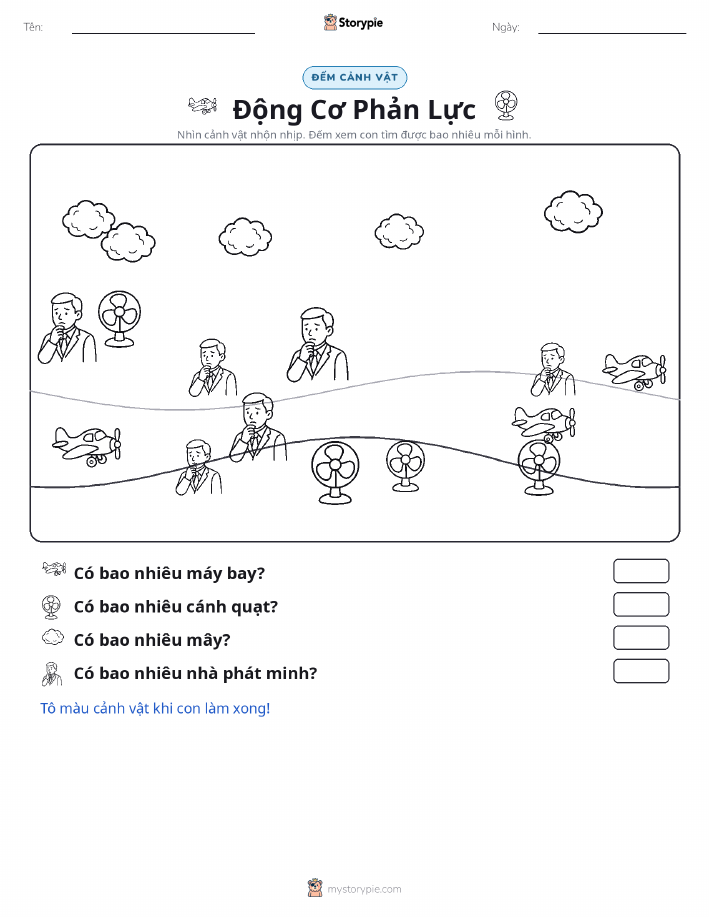 Tên: Storypie Ngày:

ĐẾM CẢNH VẬT

Động Cơ Phản Lực

Nhìn cảnh vật nhộn nhịp. Đếm xem con tìm được bao nhiêu mỗi hình.

Có bao nhiêu máy bay?

Có bao nhiêu cánh quạt?

Có bao nhiêu mây?

Có bao nhiêu nhà phát minh?

Tô màu cảnh vật khi con làm xong!

mystorypie.com